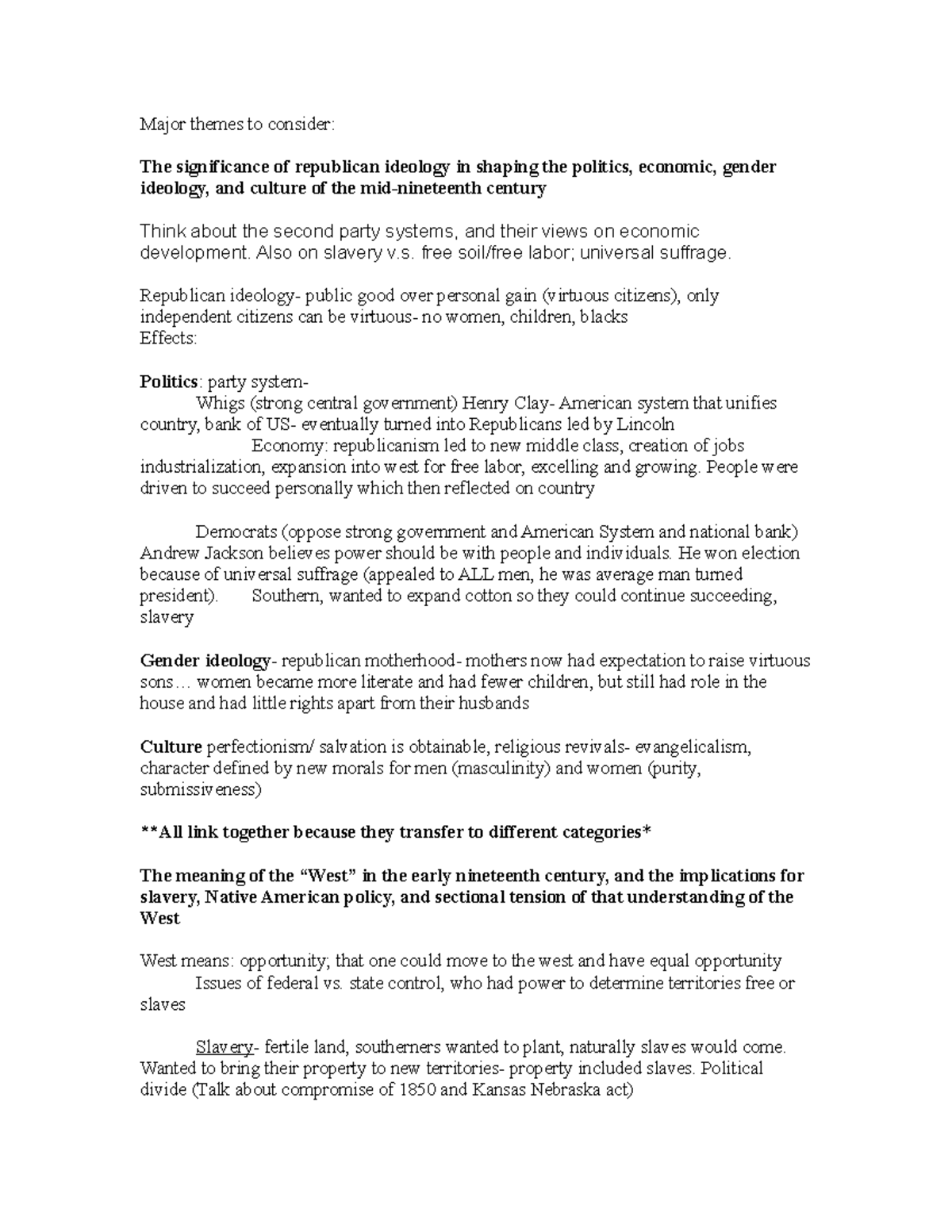 Major themes to consider:

The significance of republican ideology in shaping the politics, economic, gender ideology, and culture of the mid-nineteenth century

Think about the second party systems, and their views on economic development. Also on slavery v.s. free soil/free labor; universal suffrage.

Republican ideology- public good over personal gain (virtuous citizens), only independent citizens can be virtuous- no women, children, blacks
Effects:

Politics: party system-
Whigs (strong central government) Henry Clay- American system that unifies country, bank of US- eventually turned into Republicans led by Lincoln
Economy: republicanism led to new middle class, creation of jobs industrialization, expansion into west for free labor, excelling and growing. People were driven to succeed personally which then reflected on country

Democrats (oppose strong government and American System and national bank) Andrew Jackson believes power should be with people and individuals. He won election because of universal suffrage (appealed to ALL men, he was average man turned president). Southern, wanted to expand cotton so they could continue succeeding, slavery

Gender ideology- republican motherhood- mothers now had expectation to raise virtuous sons… women became more literate and had fewer children, but still had role in the house and had little rights apart from their husbands

Culture perfectionism/ salvation is obtainable, religious revivals- evangelicalism, character defined by new morals for men (masculinity) and women (purity, submissiveness)

**All link together because they transfer to different categories*

The meaning of the "West" in the early nineteenth century, and the implications for slavery, Native American policy, and sectional tension of that understanding of the West

West means: opportunity; that one could move to the west and have equal opportunity
Issues of federal vs. state control, who had power to determine territories free or slaves

Slavery- fertile land, southerners wanted to plant, naturally slaves would come. Wanted to bring their property to new territories- property included slaves. Political divide (Talk about compromise of 1850 and Kansas Nebraska act)